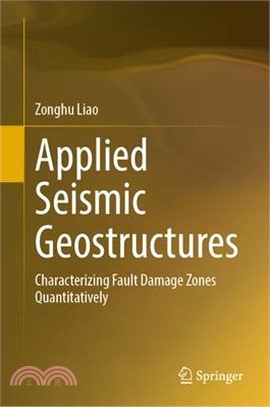 Zonghu Liao

Applied Seismic Geostructures

Characterizing Fault Damage Zones Quantitatively

Springer